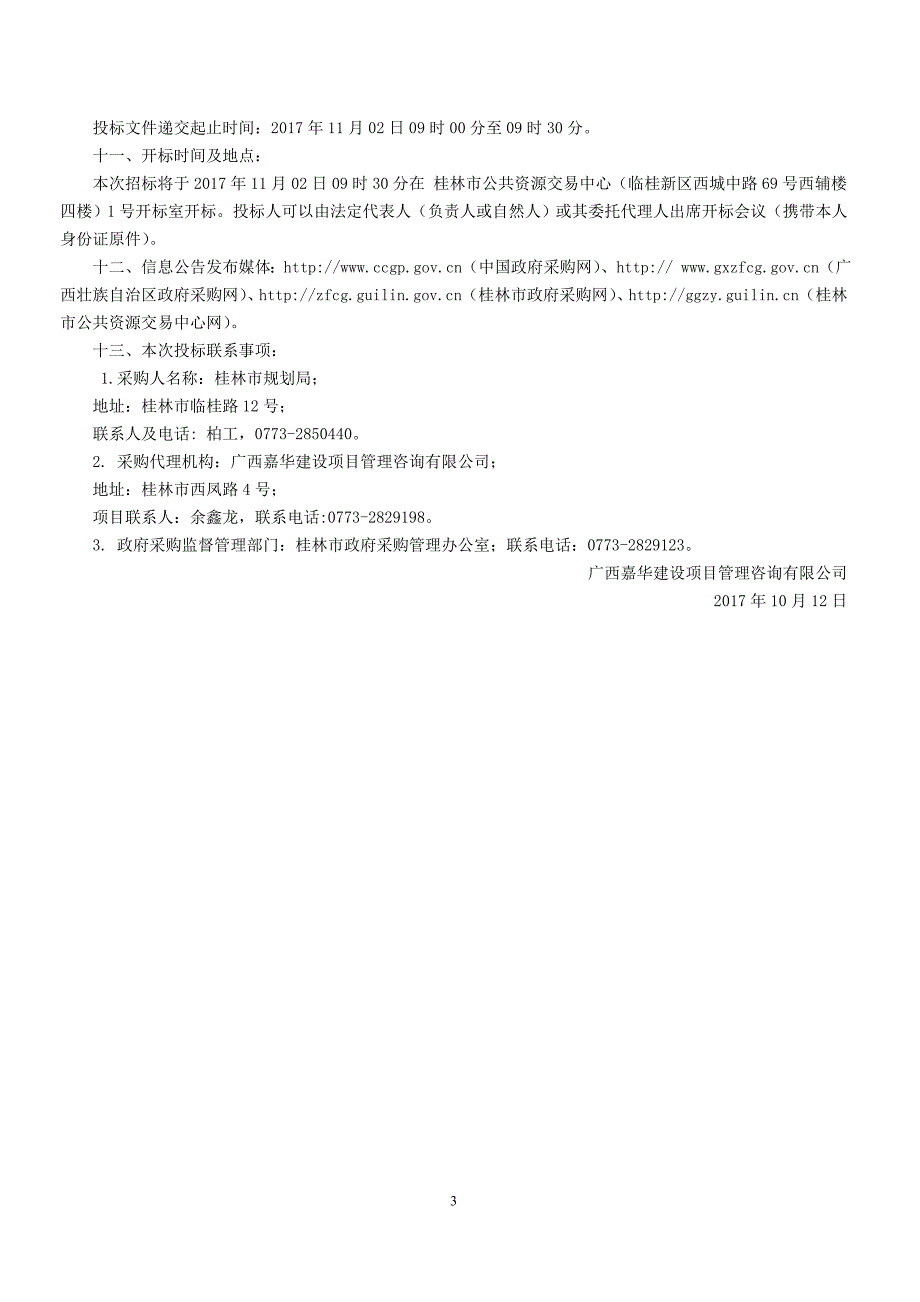 投标文件递交起止时间：2017 年 11 月 02 日 09 时 00 分至 09 时 30 分。

十一、开标时间及地点：

本次招标将于 2017 年 11 月 02 日 09 时 30 分在 桂林市公共资源交易中心（临桂新区西城中路 69 号西辅楼四楼）1 号开标室开标。投标人可以由法定代表人（负责人或自然人）或其委托代理人出席开标会议（携带本人身份证原件）。

十二、信息公告发布媒体：http://www.ccgp.gov.cn（中国政府采购网）、http:// www.gxzfcg.gov.cn（广西壮族自治区政府采购网）、http://zfcg.guilin.gov.cn（桂林市政府采购网）、http://ggzy.guilin.cn（桂林市公共资源交易中心网）。

十三、本次投标联系事项：

1.采购人名称：桂林市规划局；

地址：桂林市临桂路 12 号；

联系人及电话：柏工，0773-2850440。

2. 采购代理机构：广西嘉华建设项目管理咨询有限公司；

地址：桂林市西凤路 4 号；

项目联系人：余鑫龙，联系电话:0773-2829198。

3. 政府采购监督管理部门：桂林市政府采购管理办公室；联系电话：0773-2829123。

广西嘉华建设项目管理咨询有限公司

2017 年 10 月 12 日

3